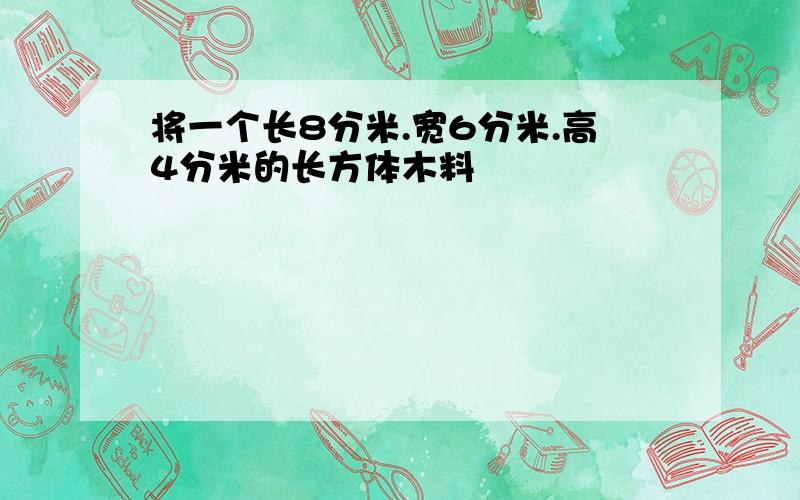 将一个长8分米.宽6分米.高4分米的长方体木料

ABC

Back to School